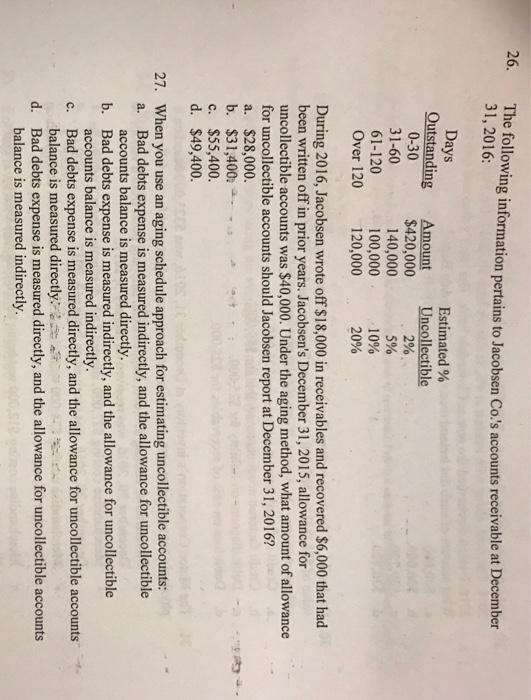 26. The following information pertains to Jacobsen Co.'s accounts receivable at December 31, 2016:

| Days Outstanding | Amount | Estimated % Uncollectible |
|---|---|---|
| 0-30 | $420,000 | 2% |
| 31-60 | 140,000 | 5% |
| 61-120 | 100,000 | 10% |
| Over 120 | 120,000 | 20% |

During 2016, Jacobsen wrote off $18,000 in receivables and recovered $6,000 that had been written off in prior years. Jacobsen's December 31, 2015, allowance for uncollectible accounts was $40,000. Under the aging method, what amount of allowance for uncollectible accounts should Jacobsen report at December 31, 2016?
a. $28,000.
b. $31,400.
c. $55,400.
d. $49,400.

27. When you use an aging schedule approach for estimating uncollectible accounts:
a. Bad debts expense is measured indirectly, and the allowance for uncollectible accounts balance is measured directly.
b. Bad debts expense is measured indirectly, and the allowance for uncollectible accounts balance is measured indirectly.
c. Bad debts expense is measured directly, and the allowance for uncollectible accounts balance is measured directly.
d. Bad debts expense is measured directly, and the allowance for uncollectible accounts balance is measured indirectly.